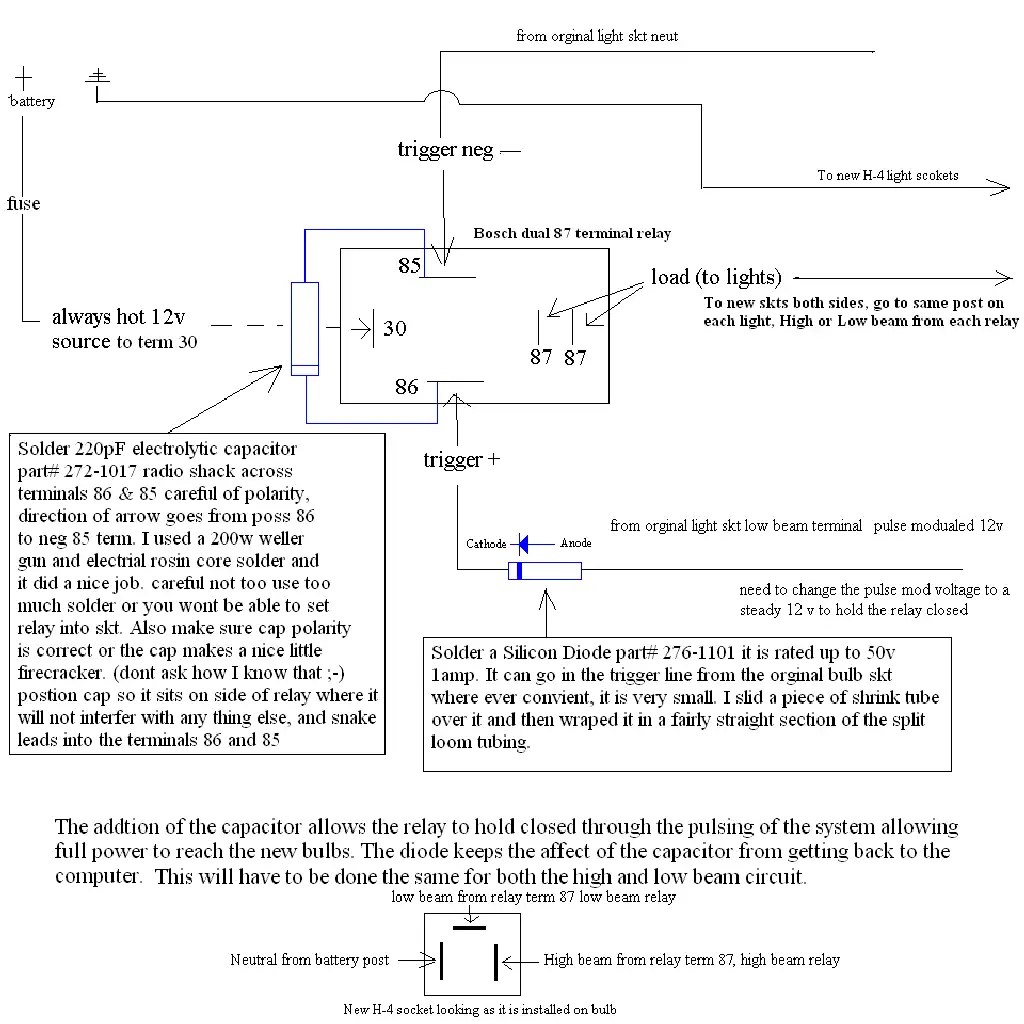 from orginal light skt neut

+
battery

fuse

trigger neg —

To new H-4 light scokets

Bosch dual 87 terminal relay

85

load (to lights)

To new skts both sides, go to same post on each light, High or Low beam from each relay

always hot 12v
source to term 30

30

87 87

86

trigger +

Solder 220pF electrolytic capacitor part# 272-1017 radio shack across terminals 86 & 85 careful of polarity, direction of arrow goes from poss 86 to neg 85 term. I used a 200w weller gun and electrial rosin core solder and it did a nice job. careful not too use too much solder or you wont be able to set relay into skt. Also make sure cap polarity is correct or the cap makes a nice little firecracker. (dont ask how I know that ;-) postion cap so it sits on side of relay where it will not interfer with any thing else, and snake leads into the terminals 86 and 85

from orginal light skt low beam terminal pulse modualed 12v

Cathode Anode

need to change the pulse mod voltage to a steady 12 v to hold the relay closed

Solder a Silicon Diode part# 276-1101 it is rated up to 50v 1amp. It can go in the trigger line from the orginal bulb skt where ever convient, it is very small. I slid a piece of shrink tube over it and then wraped it in a fairly straight section of the split loom tubing.

The addtion of the capacitor allows the relay to hold closed through the pulsing of the system allowing full power to reach the new bulbs. The diode keeps the affect of the capacitor from getting back to the computer. This will have to be done the same for both the high and low beam circuit.

low beam from relay term 87 low beam relay

Neutral from battery post

High beam from relay term 87, high beam relay

New H-4 socket looking as it is installed on bulb